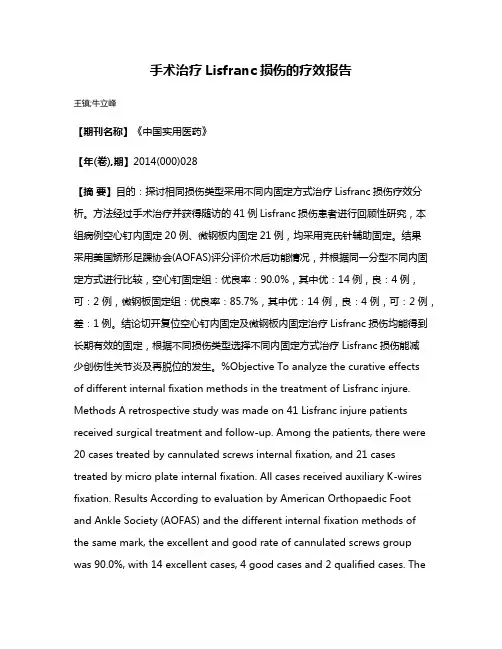 手术治疗 Lisfranc 损伤的疗效报告

王镇;牛立峰

【期刊名称】《中国实用医药》

【年(卷),期】2014(000)028

【摘 要】目的：探讨相同损伤类型采用不同内固定方式治疗 Lisfranc 损伤疗效分析。方法经过手术治疗并获得随访的 41 例 Lisfranc 损伤患者进行回顾性研究，本组病例空心钉内固定 20 例、微钢板内固定 21 例，均采用克氏针辅助固定。结果采用美国矫形足踝协会(AOFAS)评分评价术后功能情况，并根据同一分型不同内固定方式进行比较，空心钉固定组：优良率：90.0%，其中优：14 例，良：4 例，可：2 例，微钢板固定组：优良率：85.7%，其中优：14 例，良：4 例，可：2 例，差：1 例。结论切开复位空心钉内固定及微钢板内固定治疗 Lisfranc 损伤均能得到长期有效的固定，根据不同损伤类型选择不同内固定方式治疗 Lisfranc 损伤能减少创伤性关节炎及再脱位的发生。%Objective To analyze the curative effects of different internal fixation methods in the treatment of Lisfranc injure. Methods A retrospective study was made on 41 Lisfranc injure patients received surgical treatment and follow-up. Among the patients, there were 20 cases treated by cannulated screws internal fixation, and 21 cases treated by micro plate internal fixation. All cases received auxiliary K-wires fixation. Results According to evaluation by American Orthopaedic Foot and Ankle Society (AOFAS) and the different internal fixation methods of the same mark, the excellent and good rate of cannulated screws group was 90.0%, with 14 excellent cases, 4 good cases and 2 qualified cases. The